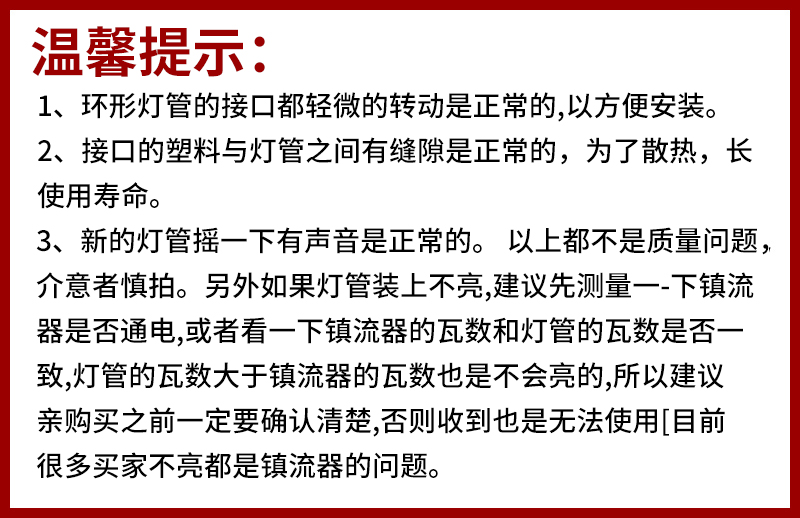 温馨提示:

1、环形灯管的接口都轻微的转动是正常的,以方便安装。

2、接口的塑料与灯管之间有缝隙是正常的，为了散热，长使用寿命。

3、新的灯管摇一下有声音是正常的。 以上都不是质量问题,介意者慎拍。另外如果灯管装上不亮,建议先测量一-下镇流器是否通电,或者看一下镇流器的瓦数和灯管的瓦数是否一致,灯管的瓦数大于镇流器的瓦数也是不会亮的,所以建议亲购买之前一定要确认清楚,否则收到也是无法使用[目前很多买家不亮都是镇流器的问题。